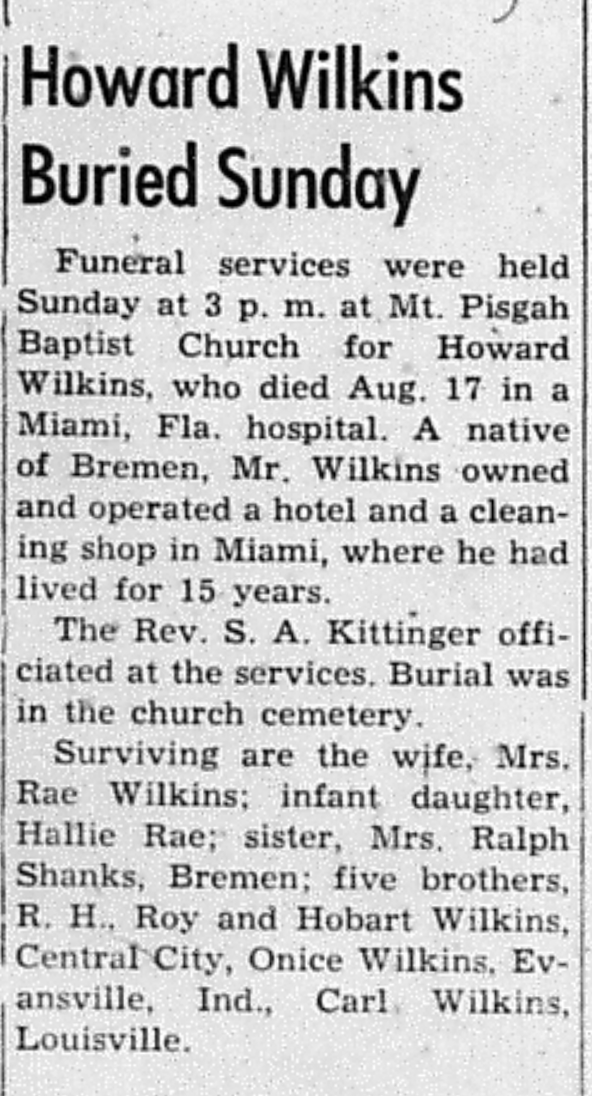 Howard Wilkins Buried Sunday

Funeral services were held Sunday at 3 p. m. at Mt. Pisgah Baptist Church for Howard Wilkins, who died Aug. 17 in a Miami, Fla. hospital. A native of Bremen, Mr. Wilkins owned and operated a hotel and a cleaning shop in Miami, where he had lived for 15 years.

The Rev. S. A. Kittinger officiated at the services. Burial was in the church cemetery.

Surviving are the wife, Mrs. Rae Wilkins; infant daughter, Hallie Rae; sister, Mrs. Ralph Shanks, Bremen; five brothers, R. H., Roy and Hobart Wilkins, Central City, Onice Wilkins, Evansville, Ind., Carl Wilkins, Louisville.